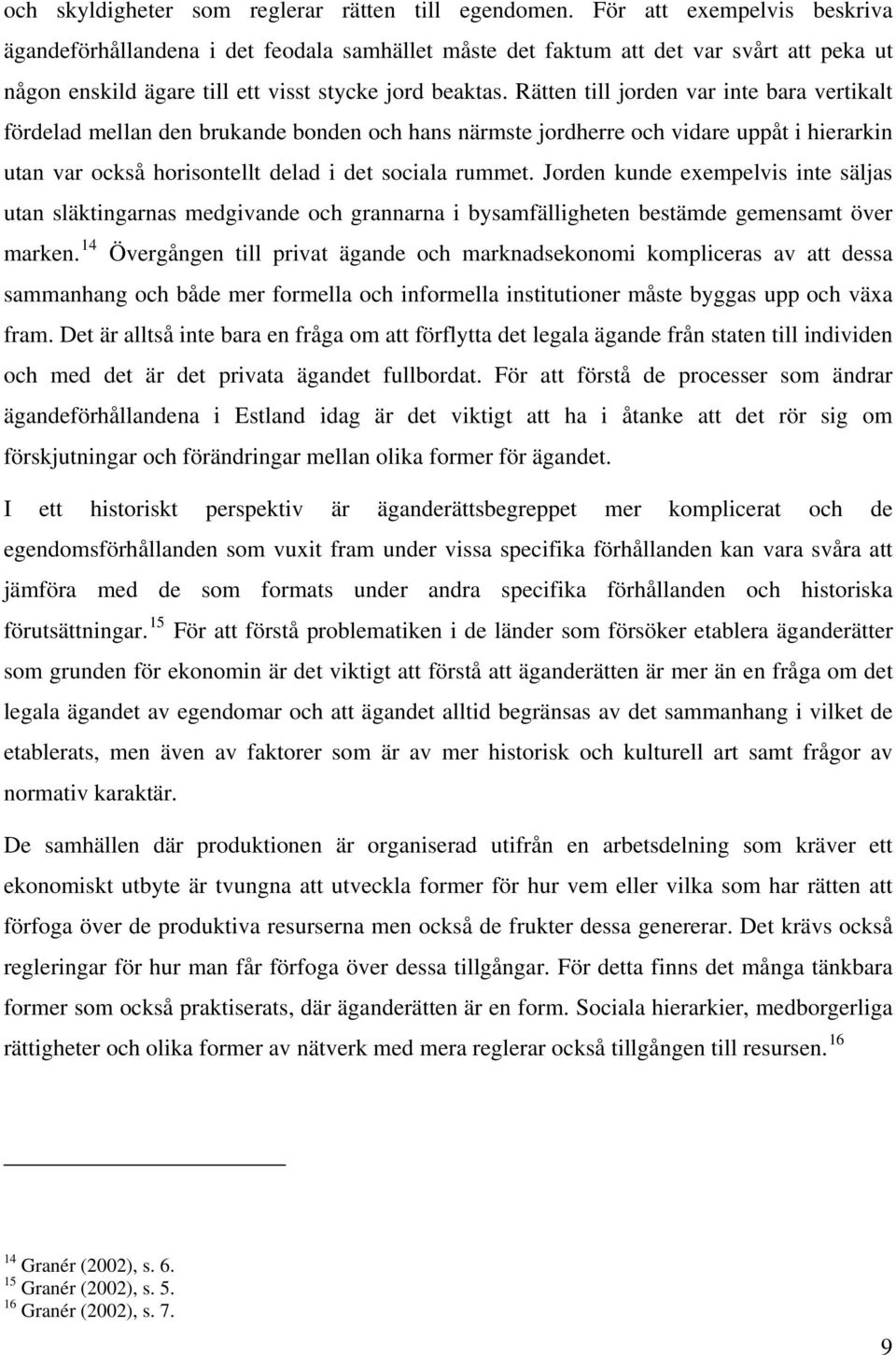 och skyldigheter som reglerar rätten till egendomen. För att exempelvis beskriva ägandeförhållandena i det feodala samhället måste det faktum att det var svårt att peka ut någon enskild ägare till ett visst stycke jord beaktas. Rätten till jorden var inte bara vertikalt fördelad mellan den brukande bonden och hans närmste jordherre och vidare uppåt i hierarkin utan var också horisontellt delad i det sociala rummet. Jorden kunde exempelvis inte säljas utan släktingarnas medgivande och grannarna i bysamfälligheten bestämde gemensamt över marken.$^{14}$ Övergången till privat ägande och marknadsekonomi kompliceras av att dessa sammanhang och både mer formella och informella institutioner måste byggas upp och växa fram. Det är alltså inte bara en fråga om att förflytta det legala ägande från staten till individen och med det är det privata ägandet fullbordat. För att förstå de processer som ändrar ägandeförhållandena i Estland idag är det viktigt att ha i åtanke att det rör sig om förskjutningar och förändringar mellan olika former för ägandet.

I ett historiskt perspektiv är äganderättsbegreppet mer komplicerat och de egendomsförhållanden som vuxit fram under vissa specifika förhållanden kan vara svåra att jämföra med de som formats under andra specifika förhållanden och historiska förutsättningar.$^{15}$ För att förstå problematiken i de länder som försöker etablera äganderätter som grunden för ekonomin är det viktigt att förstå att äganderätten är mer än en fråga om det legala ägandet av egendomar och att ägandet alltid begränsas av det sammanhang i vilket de etablerats, men även av faktorer som är av mer historisk och kulturell art samt frågor av normativ karaktär.

De samhällen där produktionen är organiserad utifrån en arbetsdelning som kräver ett ekonomiskt utbyte är tvungna att utveckla former för hur vem eller vilka som har rätten att förfoga över de produktiva resurserna men också de frukter dessa genererar. Det krävs också regleringar för hur man får förfoga över dessa tillgångar. För detta finns det många tänkbara former som också praktiserats, där äganderätten är en form. Sociala hierarkier, medborgerliga rättigheter och olika former av nätverk med mera reglerar också tillgången till resursen.$^{16}$

$^{14}$ Granér (2002), s. 6.
$^{15}$ Granér (2002), s. 5.
$^{16}$ Granér (2002), s. 7.

9